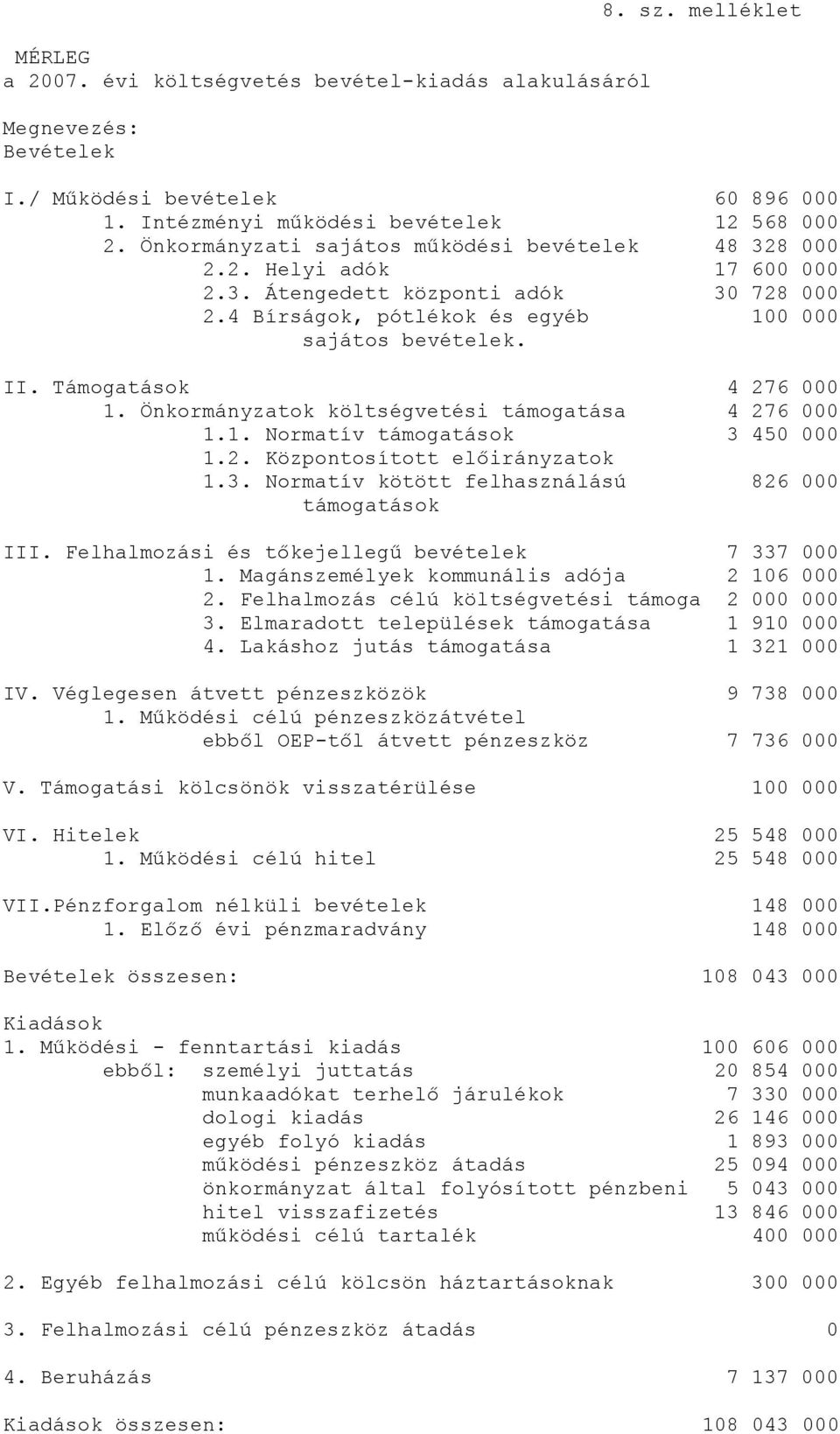 8. sz. melléklet

MÉRLEG
a 2007. évi költségvetés bevétel-kiadás alakulásáról

Megnevezés:
Bevételek

I./ Működési bevételek 60 896 000
1. Intézményi működési bevételek 12 568 000
2. Önkormányzati sajátos működési bevételek 48 328 000
2.2. Helyi adók 17 600 000
2.3. Átengedett központi adók 30 728 000
2.4 Bírságok, pótlékok és egyéb sajátos bevételek. 100 000

II. Támogatások 4 276 000
1. Önkormányzatok költségvetési támogatása 4 276 000
1.1. Normatív támogatások 3 450 000
1.2. Központosított előirányzatok
1.3. Normatív kötött felhasználású támogatások 826 000

III. Felhalmozási és tőkejellegű bevételek 7 337 000
1. Magánszemélyek kommunális adója 2 106 000
2. Felhalmozás célú költségvetési támoga 2 000 000
3. Elmaradott települések támogatása 1 910 000
4. Lakáshoz jutás támogatása 1 321 000

IV. Véglegesen átvett pénzeszközök 9 738 000
1. Működési célú pénzeszközátvétel
ebből OEP-től átvett pénzeszköz 7 736 000

V. Támogatási kölcsönök visszatérülése 100 000

VI. Hitelek 25 548 000
1. Működési célú hitel 25 548 000

VII.Pénzforgalom nélküli bevételek 148 000
1. Előző évi pénzmaradvány 148 000

Bevételek összesen: 108 043 000

Kiadások
1. Működési - fenntartási kiadás 100 606 000
ebből: személyi juttatás 20 854 000
munkaadókat terhelő járulékok 7 330 000
dologi kiadás 26 146 000
egyéb folyó kiadás 1 893 000
működési pénzeszköz átadás 25 094 000
önkormányzat által folyósított pénzbeni 5 043 000
hitel visszafizetés 13 846 000
működési célú tartalék 400 000

2. Egyéb felhalmozási célú kölcsön háztartásoknak 300 000

3. Felhalmozási célú pénzeszköz átadás 0

4. Beruházás 7 137 000

Kiadások összesen: 108 043 000